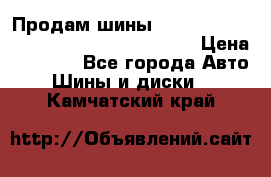 Продам шины

Цена

Все города Авто

Шины и диски

Камчатский край

http://Объявлений.сайт